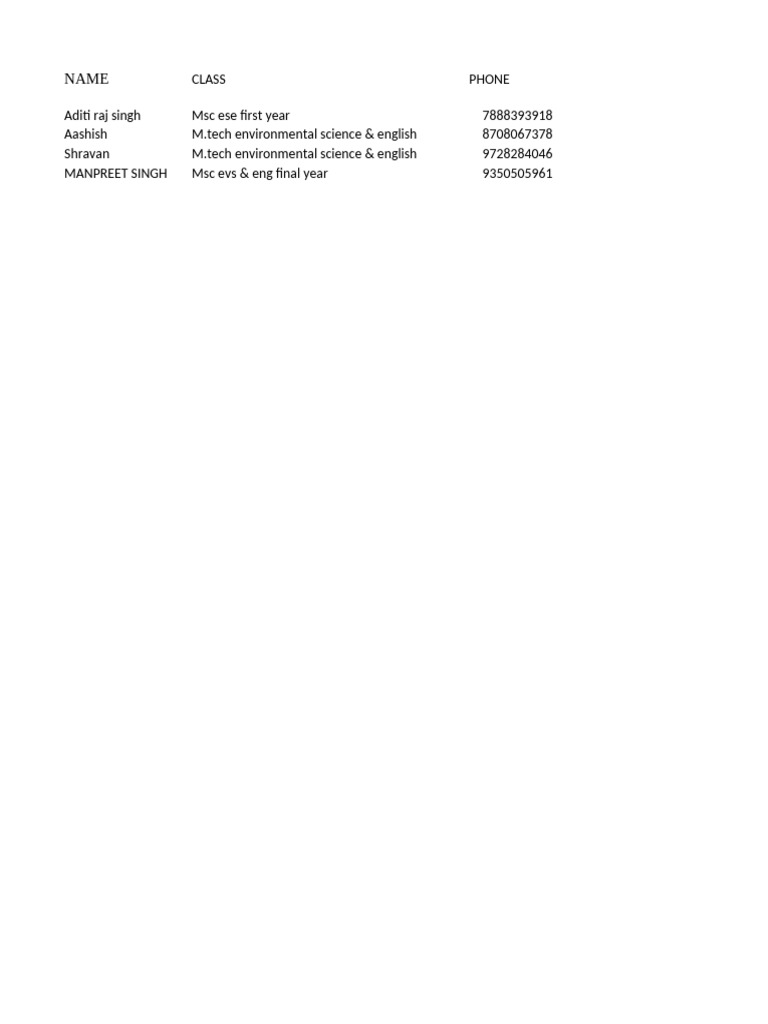 | NAME | CLASS | PHONE |
|---|---|---|
| Aditi raj singh | Msc ese first year | 7888393918 |
| Aashish | M.tech environmental science & english | 8708067378 |
| Shravan | M.tech environmental science & english | 9728284046 |
| MANPREET SINGH | Msc evs & eng final year | 9350505961 |